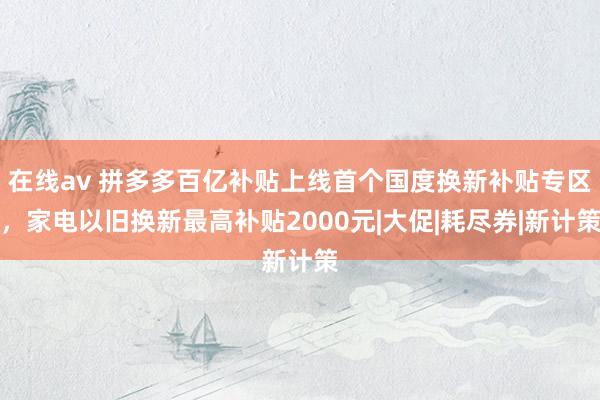 在线av 拼多多百亿补贴上线首个国度换新补贴专区，家电以旧换新最高补贴2000元|大促|耗尽券|新计策新计策